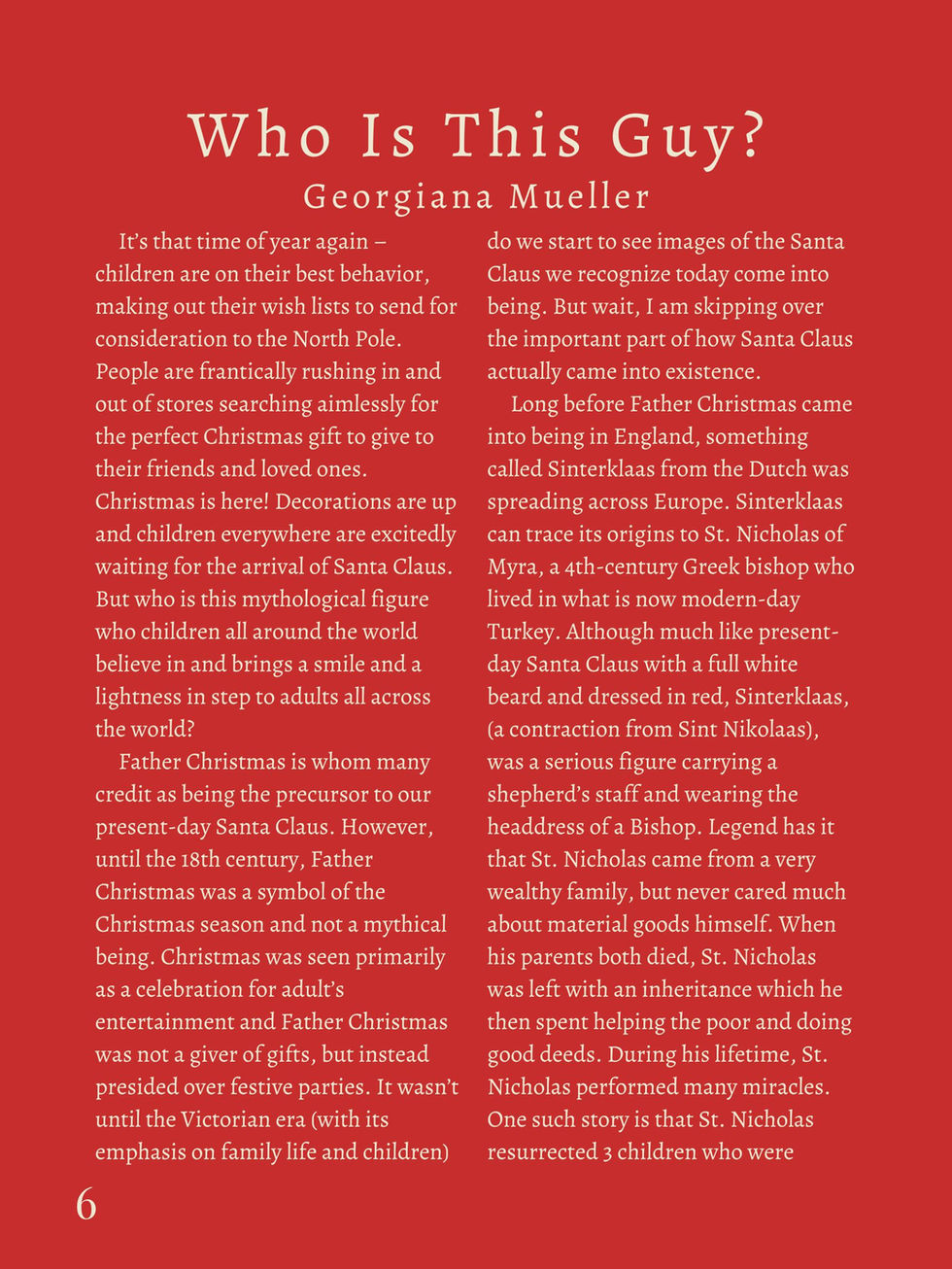 Who Is This Guy?
Georgiana Mueller

It's that time of year again – children are on their best behavior, making out their wish lists to send for consideration to the North Pole. People are frantically rushing in and out of stores searching aimlessly for the perfect Christmas gift to give to their friends and loved ones. Christmas is here! Decorations are up and children everywhere are excitedly waiting for the arrival of Santa Claus. But who is this mythological figure who children all around the world believe in and brings a smile and a lightness in step to adults all across the world?

Father Christmas is whom many credit as being the precursor to our present-day Santa Claus. However, until the 18th century, Father Christmas was a symbol of the Christmas season and not a mythical being. Christmas was seen primarily as a celebration for adult's entertainment and Father Christmas was not a giver of gifts, but instead presided over festive parties. It wasn't until the Victorian era (with its emphasis on family life and children) do we start to see images of the Santa Claus we recognize today come into being. But wait, I am skipping over the important part of how Santa Claus actually came into existence.

Long before Father Christmas came into being in England, something called Sinterklaas from the Dutch was spreading across Europe. Sinterklaas can trace its origins to St. Nicholas of Myra, a 4th-century Greek bishop who lived in what is now modern-day Turkey. Although much like present-day Santa Claus with a full white beard and dressed in red, Sinterklaas, (a contraction from Sint Nikolaas), was a serious figure carrying a shepherd's staff and wearing the headdress of a Bishop. Legend has it that St. Nicholas came from a very wealthy family, but never cared much about material goods himself. When his parents both died, St. Nicholas was left with an inheritance which he then spent helping the poor and doing good deeds. During his lifetime, St. Nicholas performed many miracles. One such story is that St. Nicholas resurrected 3 children who were

6